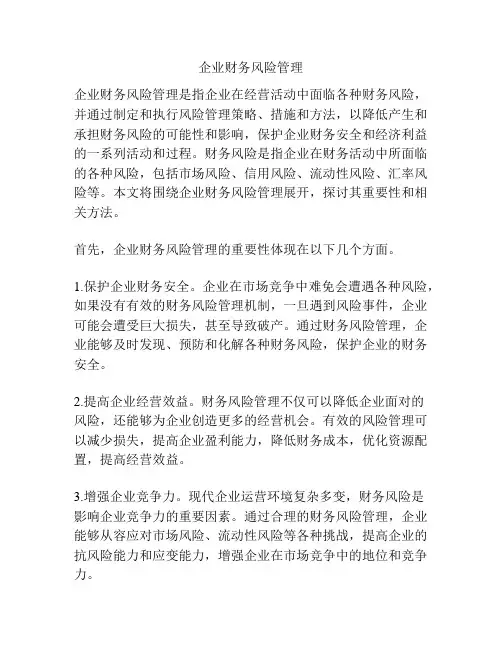 企业财务风险管理

企业财务风险管理是指企业在经营活动中面临各种财务风险，并通过制定和执行风险管理策略、措施和方法，以降低产生和承担财务风险的可能性和影响，保护企业财务安全和经济利益的一系列活动和过程。财务风险是指企业在财务活动中所面临的各种风险，包括市场风险、信用风险、流动性风险、汇率风险等。本文将围绕企业财务风险管理展开，探讨其重要性和相关方法。

首先，企业财务风险管理的重要性体现在以下几个方面。

1.保护企业财务安全。企业在市场竞争中难免会遭遇各种风险，如果没有有效的财务风险管理机制，一旦遇到风险事件，企业可能会遭受巨大损失，甚至导致破产。通过财务风险管理，企业能够及时发现、预防和化解各种财务风险，保护企业的财务安全。

2.提高企业经营效益。财务风险管理不仅可以降低企业面对的风险，还能够为企业创造更多的经营机会。有效的风险管理可以减少损失，提高企业盈利能力，降低财务成本，优化资源配置，提高经营效益。

3.增强企业竞争力。现代企业运营环境复杂多变，财务风险是影响企业竞争力的重要因素。通过合理的财务风险管理，企业能够从容应对市场风险、流动性风险等各种挑战，提高企业的抗风险能力和应变能力，增强企业在市场竞争中的地位和竞争力。